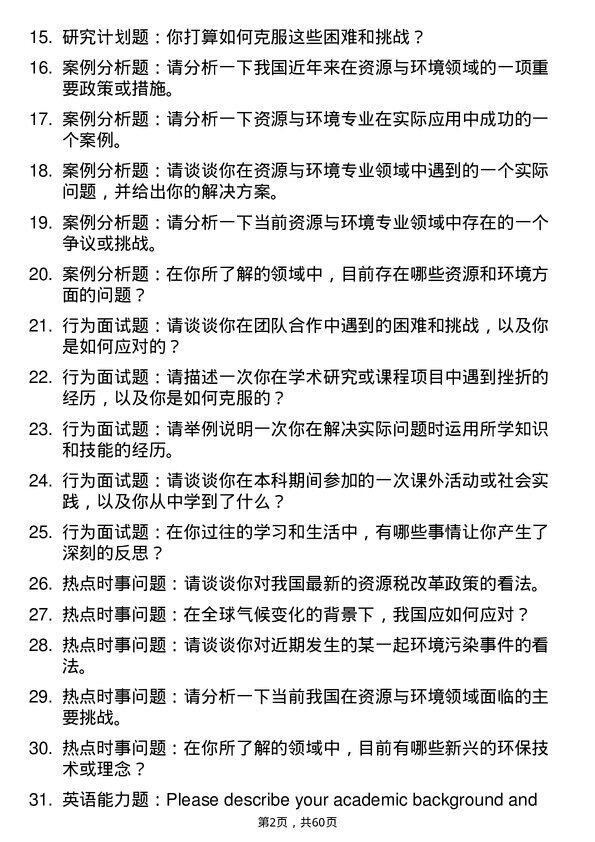 15. 研究计划题：你打算如何克服这些困难和挑战？

16. 案例分析题：请分析一下我国近年来在资源与环境领域的一项重要政策或措施。

17. 案例分析题：请分析一下资源与环境专业在实际应用中成功的一个案例。

18. 案例分析题：请谈谈你在资源与环境专业领域中遇到的一个实际问题，并给出你的解决方案。

19. 案例分析题：请分析一下当前资源与环境专业领域中存在的一个争议或挑战。

20. 案例分析题：在你所了解的领域中，目前存在哪些资源和环境方面的问题？

21. 行为面试题：请谈谈你在团队合作中遇到的困难和挑战，以及你是如何应对的？

22. 行为面试题：请描述一次你在学术研究或课程项目中遇到挫折的经历，以及你是如何克服的？

23. 行为面试题：请举例说明一次你在解决实际问题时运用所学知识和技能的经历。

24. 行为面试题：请谈谈你在本科期间参加的一次课外活动或社会实践，以及你从中学到了什么？

25. 行为面试题：在你过往的学习和生活中，有哪些事情让你产生了深刻的反思？

26. 热点时事问题：请谈谈你对我国最新的资源税改革政策的看法。

27. 热点时事问题：在全球气候变化的背景下，我国应如何应对？

28. 热点时事问题：请谈谈你对近期发生的某一起环境污染事件的看法。

29. 热点时事问题：请分析一下当前我国在资源与环境领域面临的主要挑战。

30. 热点时事问题：在你所了解的领域中，目前有哪些新兴的环保技术或理念？

31. 英语能力题：Please describe your academic background and

第2页，共60页